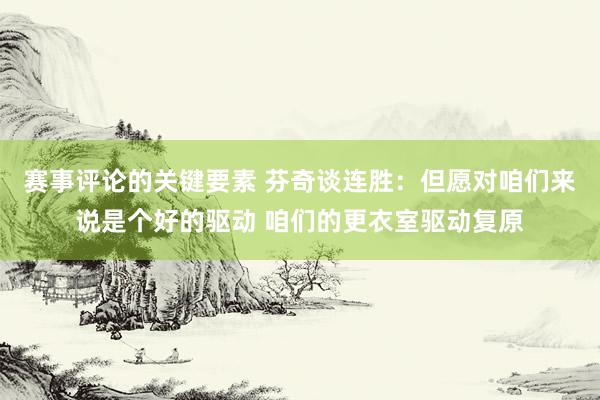 赛事评论的关键要素 芬奇谈连胜：但愿对咱们来说是个好的驱动 咱们的更衣室驱动复原